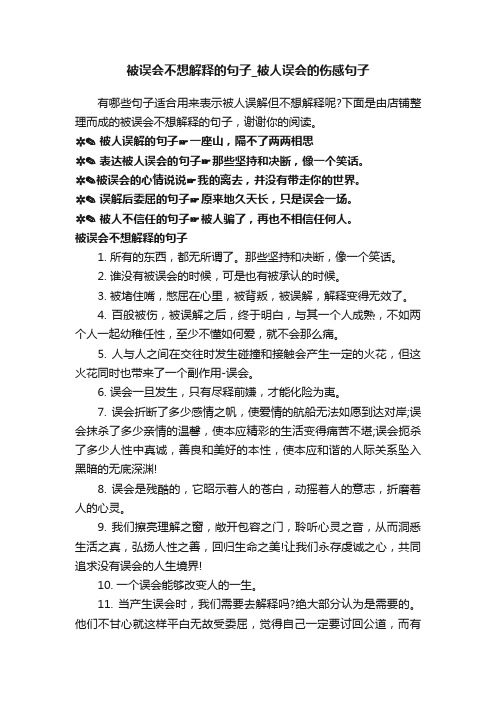 被误会不想解释的句子_被人误会的伤感句子

有哪些句子适合用来表示被人误解但不想解释呢?下面是由店铺整理而成的被误会不想解释的句子，谢谢你的阅读。

✲✎ 被人误解的句子☛一座山，隔不了两两相思
✲✎ 表达被人误会的句子☛那些坚持和决断，像一个笑话。
✲✎被误会的心情说说☛我的离去，并没有带走你的世界。
✲✎ 误解后委屈的句子☛原来地久天长，只是误会一场。
✲✎ 被人不信任的句子☛被人骗了，再也不相信任何人。

被误会不想解释的句子

1. 所有的东西，都无所谓了。那些坚持和决断，像一个笑话。

2. 谁没有被误会的时候，可是也有被承认的时候。

3. 被堵住嘴，憋屈在心里，被背叛，被误解，解释变得无效了。

4. 百般被伤，被误解之后，终于明白，与其一个人成熟，不如两个人一起幼稚任性，至少不懂如何爱，就不会那么痛。

5. 人与人之间在交往时发生碰撞和接触会产生一定的火花，但这火花同时也带来了一个副作用-误会。

6. 误会一旦发生，只有尽释前嫌，才能化险为夷。

7. 误会折断了多少感情之帆，使爱情的航船无法如愿到达对岸;误会抹杀了多少亲情的温馨，使本应精彩的生活变得痛苦不堪;误会扼杀了多少人性中真诚，善良和美好的本性，使本应和谐的人际关系坠入黑暗的无底深渊!

8. 误会是残酷的，它昭示着人的苍白，动摇着人的意志，折磨着人的心灵。

9. 我们擦亮理解之窗，敞开包容之门，聆听心灵之音，从而洞悉生活之真，弘扬人性之善，回归生命之美!让我们永存虔诚之心，共同追求没有误会的人生境界!

10. 一个误会能够改变人的一生。

11. 当产生误会时，我们需要去解释吗?绝大部分认为是需要的。他们不甘心就这样平白无故受委屈，觉得自己一定要讨回公道，而有